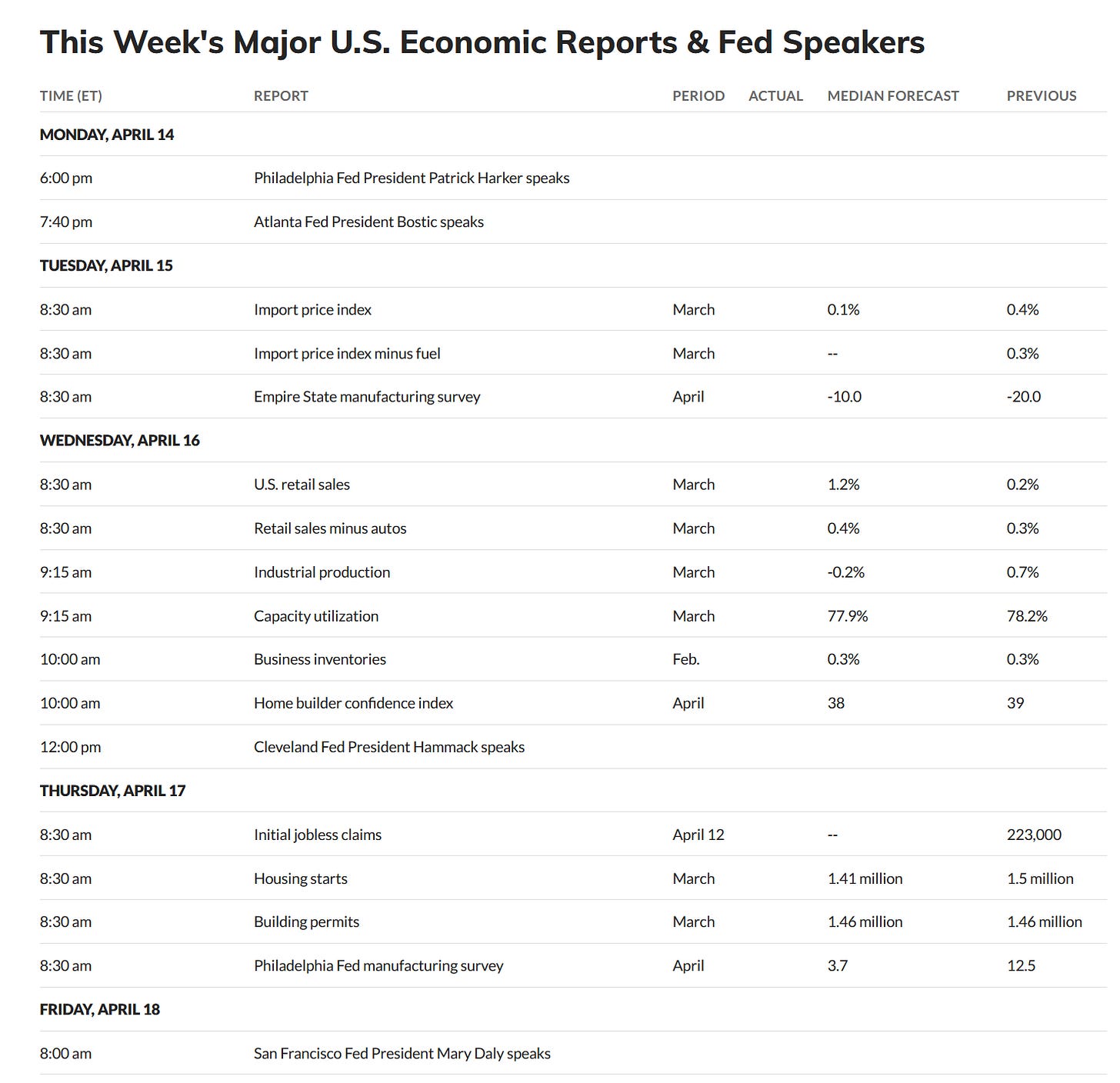 This Week's Major U.S. Economic Reports & Fed Speakers

| TIME (ET) | REPORT | PERIOD | ACTUAL | MEDIAN FORECAST | PREVIOUS |
|---|---|---|---|---|---|
| MONDAY, APRIL 14 | | | | | |
| 6:00 pm | Philadelphia Fed President Patrick Harker speaks | | | | |
| 7:40 pm | Atlanta Fed President Bostic speaks | | | | |
| TUESDAY, APRIL 15 | | | | | |
| 8:30 am | Import price index | March | | 0.1% | 0.4% |
| 8:30 am | Import price index minus fuel | March | | -- | 0.3% |
| 8:30 am | Empire State manufacturing survey | April | | -10.0 | -20.0 |
| WEDNESDAY, APRIL 16 | | | | | |
| 8:30 am | U.S. retail sales | March | | 1.2% | 0.2% |
| 8:30 am | Retail sales minus autos | March | | 0.4% | 0.3% |
| 9:15 am | Industrial production | March | | -0.2% | 0.7% |
| 9:15 am | Capacity utilization | March | | 77.9% | 78.2% |
| 10:00 am | Business inventories | Feb. | | 0.3% | 0.3% |
| 10:00 am | Home builder confidence index | April | | 38 | 39 |
| 12:00 pm | Cleveland Fed President Hammack speaks | | | | |
| THURSDAY, APRIL 17 | | | | | |
| 8:30 am | Initial jobless claims | April 12 | | -- | 223,000 |
| 8:30 am | Housing starts | March | | 1.41 million | 1.5 million |
| 8:30 am | Building permits | March | | 1.46 million | 1.46 million |
| 8:30 am | Philadelphia Fed manufacturing survey | April | | 3.7 | 12.5 |
| FRIDAY, APRIL 18 | | | | | |
| 8:00 am | San Francisco Fed President Mary Daly speaks | | | | |